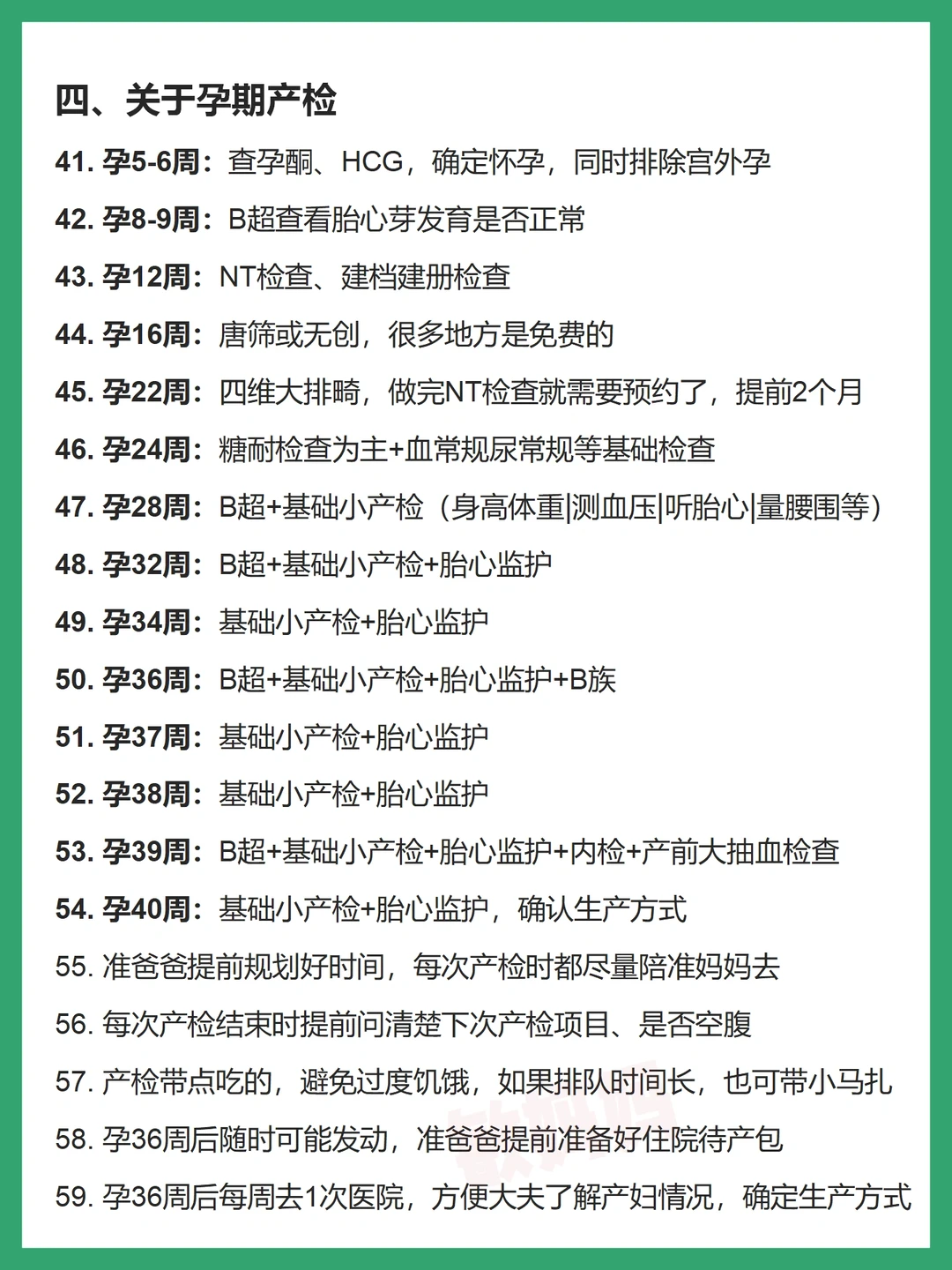 四、关于孕期产检

41. 孕5-6周：查孕酮、HCG，确定怀孕，同时排除宫外孕

42. 孕8-9周：B超查看胎心芽发育是否正常

43. 孕12周：NT检查、建档建册检查

44. 孕16周：唐筛或无创，很多地方是免费的

45. 孕22周：四维大排畸，做完NT检查就需要预约了，提前2个月

46. 孕24周：糖耐检查为主+血常规尿常规等基础检查

47. 孕28周：B超+基础小产检（身高体重|测血压|听胎心|量腰围等）

48. 孕32周：B超+基础小产检+胎心监护

49. 孕34周：基础小产检+胎心监护

50. 孕36周：B超+基础小产检+胎心监护+B族

51. 孕37周：基础小产检+胎心监护

52. 孕38周：基础小产检+胎心监护

53. 孕39周：B超+基础小产检+胎心监护+内检+产前大抽血检查

54. 孕40周：基础小产检+胎心监护，确认生产方式

55. 准爸爸提前规划好时间，每次产检时都尽量陪准妈妈去

56. 每次产检结束时提前问清楚下次产检项目、是否空腹

57. 产检带点吃的，避免过度饥饿，如果排队时间长，也可带小马扎

58. 孕36周后随时可能发动，准爸爸提前准备好住院待产包

59. 孕36周后每周去1次医院，方便大夫了解产妇情况，确定生产方式